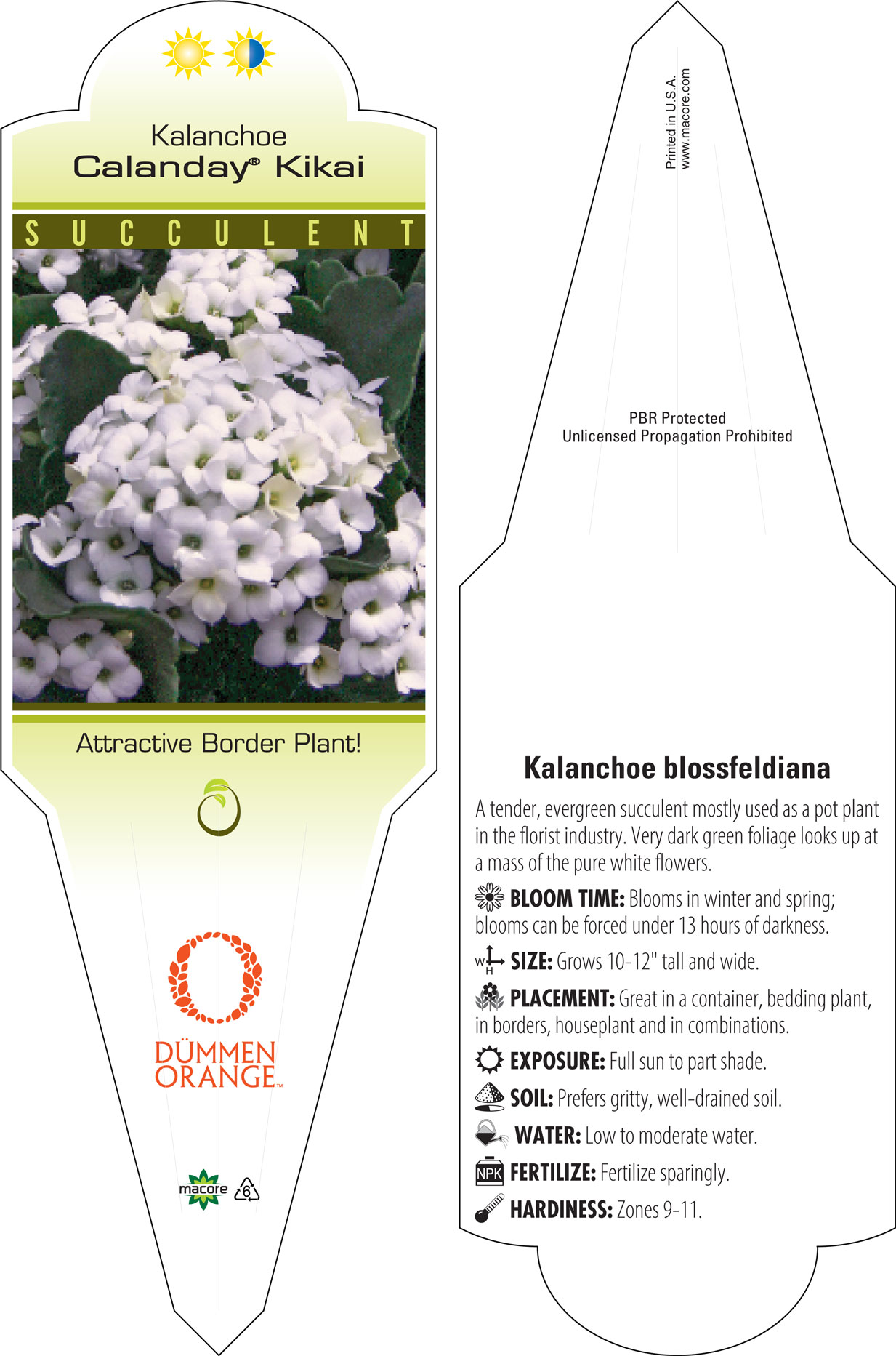 Kalanchoe
Calanday® Kikai

SUCCULENT

Attractive Border Plant!

DÜMMEN ORANGE™

macore 6

Printed in U.S.A.
www.macore.com

PBR Protected
Unlicensed Propagation Prohibited

Kalanchoe blossfeldiana

A tender, evergreen succulent mostly used as a pot plant in the florist industry. Very dark green foliage looks up at a mass of the pure white flowers.

BLOOM TIME: Blooms in winter and spring; blooms can be forced under 13 hours of darkness.

W H SIZE: Grows 10-12" tall and wide.

PLACEMENT: Great in a container, bedding plant, in borders, houseplant and in combinations.

EXPOSURE: Full sun to part shade.

SOIL: Prefers gritty, well-drained soil.

WATER: Low to moderate water.

NPK FERTILIZE: Fertilize sparingly.

HARDINESS: Zones 9-11.